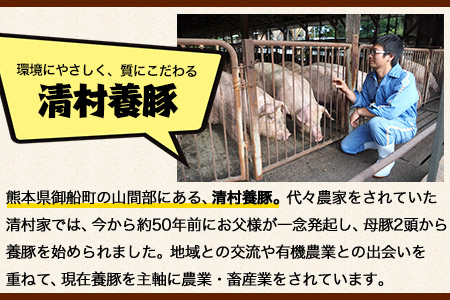 環境にやさしく、質にこだわる
清村養豚

熊本県御船町の山間部にある、清村養豚。代々農家をされていた清村家では、今から約50年前にお父様が一念発起し、母豚2頭から養豚を始められました。地域との交流や有機農業との出会いを重ねて、現在養豚を主軸に農業・畜産業をされています。